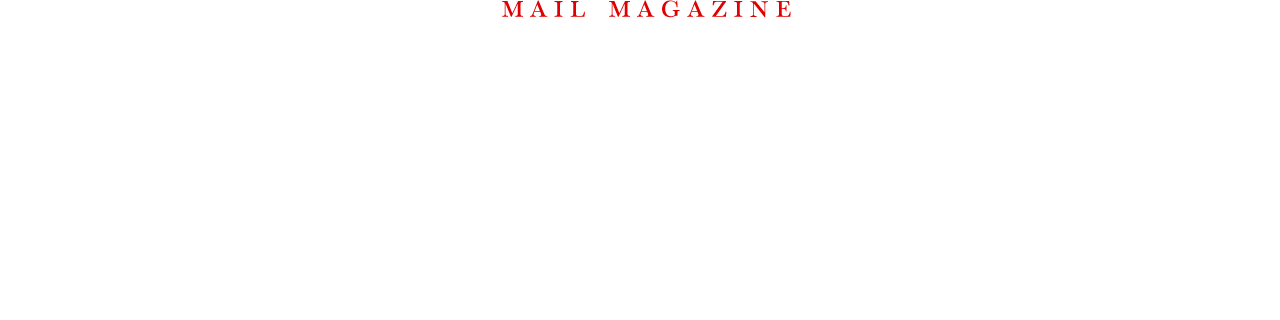 MAIL MAGAZINE